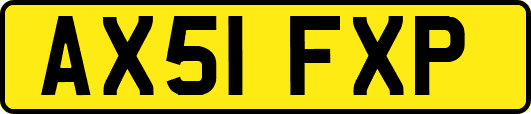 AX51 FXP